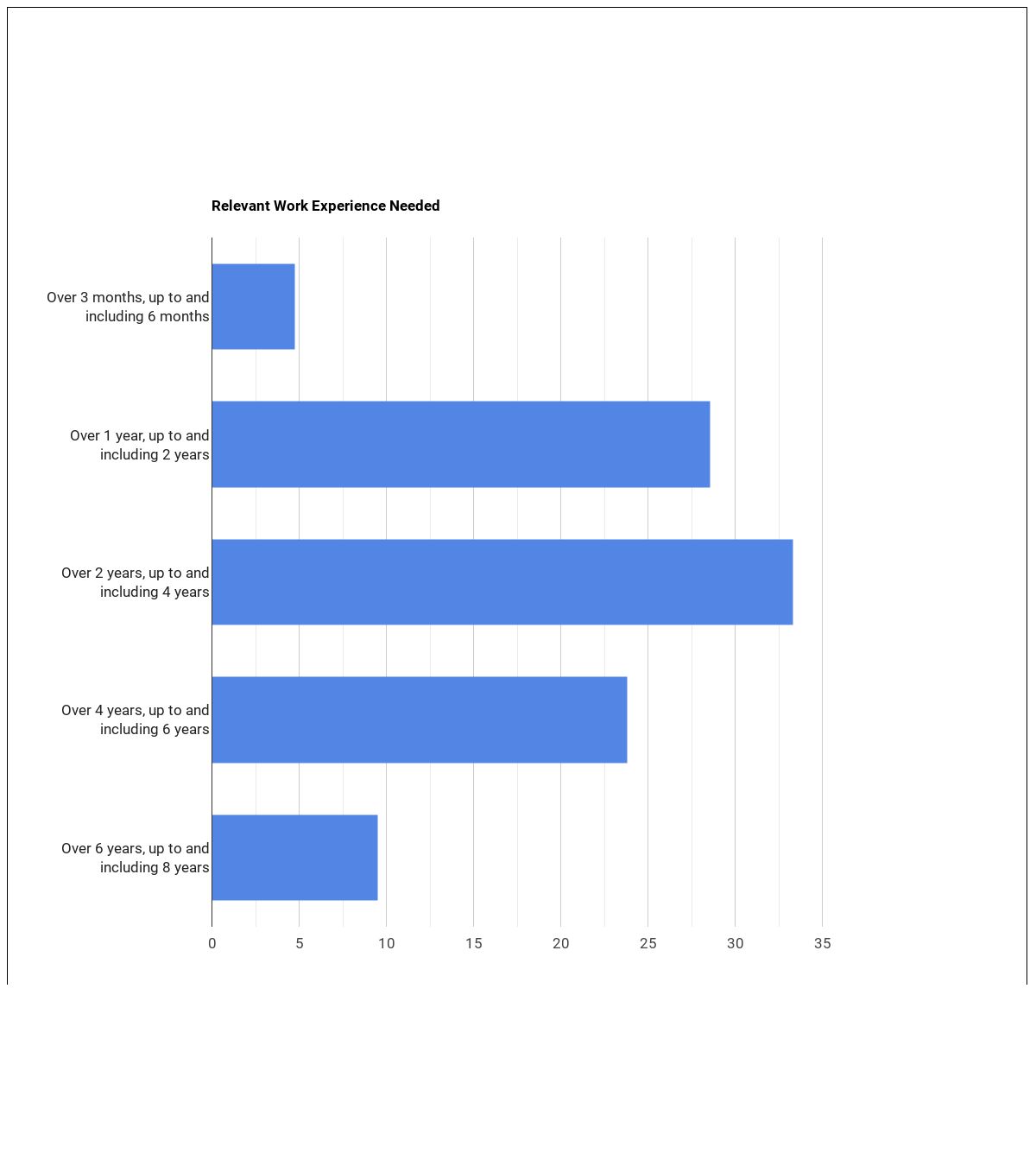 Relevant Work Experience Needed

Over 3 months, up to and including 6 months

Over 1 year, up to and including 2 years

Over 2 years, up to and including 4 years

Over 4 years, up to and including 6 years

Over 6 years, up to and including 8 years

0 5 10 15 20 25 30 35